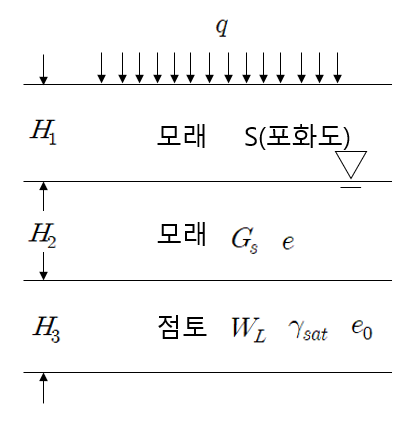 $q$

$H_1$ 모래 S(포화도)

$H_2$ 모래 $G_s$ $e$

$H_3$ 점토 $W_L$ $\gamma_{sat}$ $e_0$